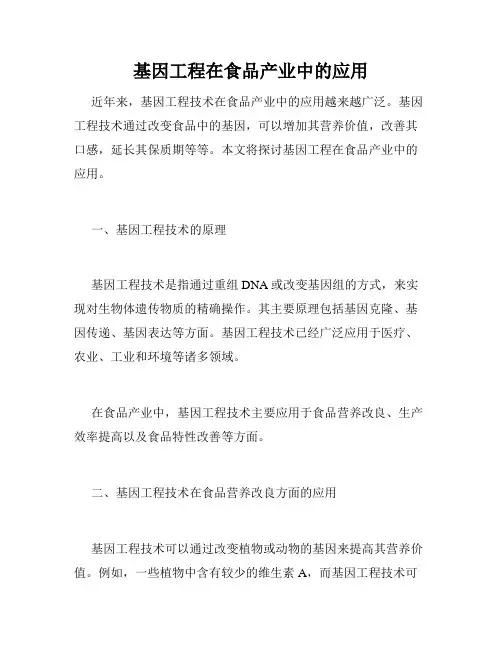 基因工程在食品产业中的应用

近年来，基因工程技术在食品产业中的应用越来越广泛。基因工程技术通过改变食品中的基因，可以增加其营养价值，改善其口感，延长其保质期等等。本文将探讨基因工程在食品产业中的应用。

一、基因工程技术的原理

基因工程技术是指通过重组 DNA 或改变基因组的方式，来实现对生物体遗传物质的精确操作。其主要原理包括基因克隆、基因传递、基因表达等方面。基因工程技术已经广泛应用于医疗、农业、工业和环境等诸多领域。

在食品产业中，基因工程技术主要应用于食品营养改良、生产效率提高以及食品特性改善等方面。

二、基因工程技术在食品营养改良方面的应用

基因工程技术可以通过改变植物或动物的基因来提高其营养价值。例如，一些植物中含有较少的维生素 A，而基因工程技术可